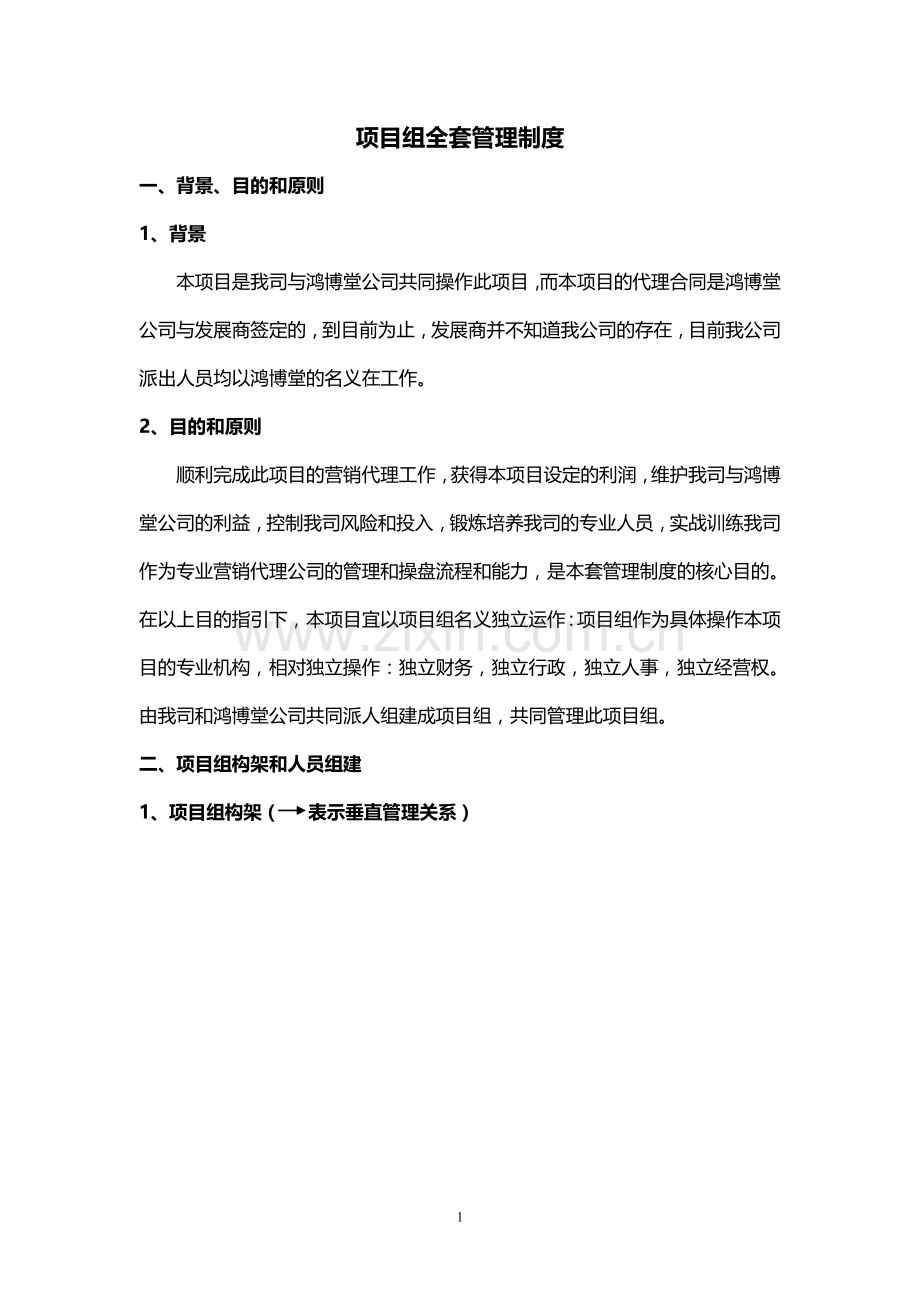 项目组全套管理制度

一、背景、目的和原则

1、背景

本项目是我司与鸿博堂公司共同操作此项目，而本项目的代理合同是鸿博堂公司与发展商签定的，到目前为止，发展商并不知道我公司的存在，目前我公司派出人员均以鸿博堂的名义在工作。

2、目的和原则

顺利完成此项目的营销代理工作，获得本项目设定的利润，维护我司与鸿博堂公司的利益，控制我司风险和投入，锻炼培养我司的专业人员，实战训练我司作为专业营销代理公司的管理和操盘流程和能力，是本套管理制度的核心目的。在以上目的指引下，本项目宜以项目组名义独立运作：项目组作为具体操作本项目的专业机构，相对独立操作：独立财务，独立行政，独立人事，独立经营权。由我司和鸿博堂公司共同派人组建成项目组，共同管理此项目组。

二、项目组构架和人员组建

1、项目组构架（→表示垂直管理关系）

1

www.zixin.com.cn